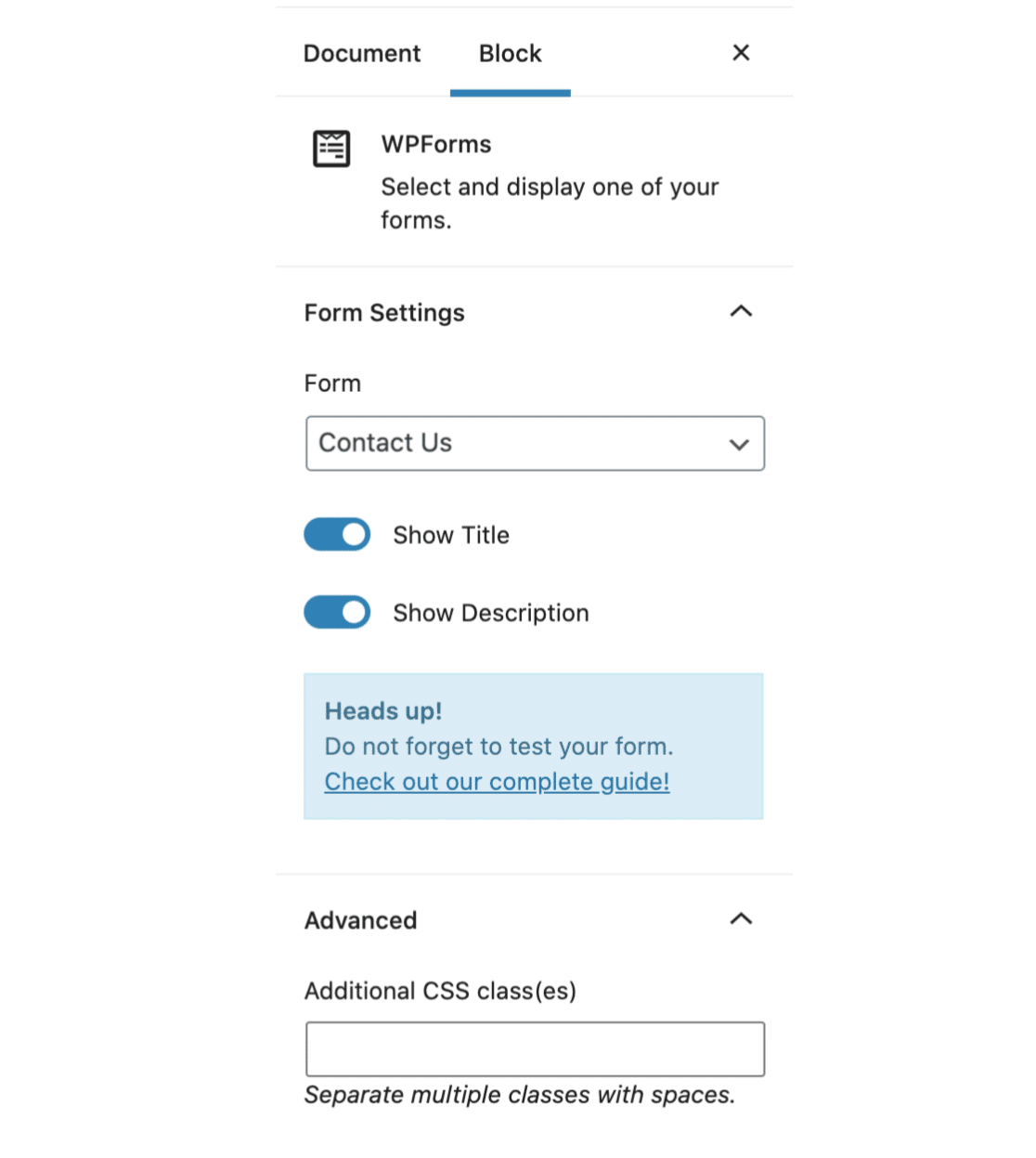 Document Block ×

WPForms
Select and display one of your forms.

Form Settings

Form

Contact Us

Show Title

Show Description

Heads up!
Do not forget to test your form.
Check out our complete guide!

Advanced

Additional CSS class(es)

Separate multiple classes with spaces.